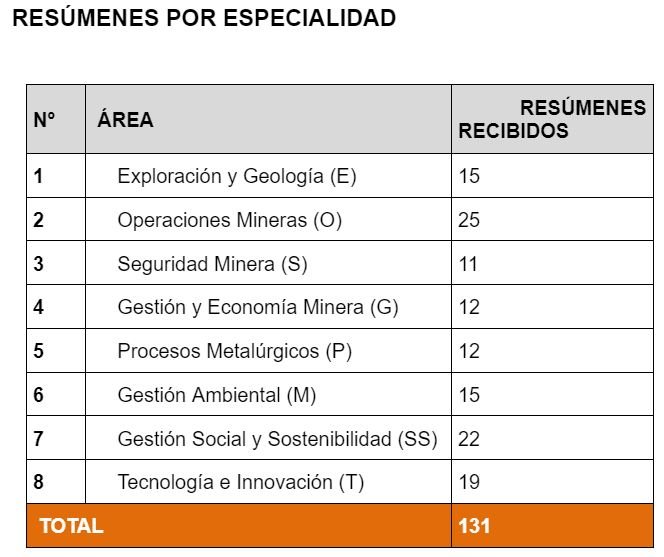 RESÚMENES POR ESPECIALIDAD

| Nº | ÁREA | RESÚMENES RECIBIDOS |
|---|---|---|
| 1 | Exploración y Geología (E) | 15 |
| 2 | Operaciones Mineras (O) | 25 |
| 3 | Seguridad Minera (S) | 11 |
| 4 | Gestión y Economía Minera (G) | 12 |
| 5 | Procesos Metalúrgicos (P) | 12 |
| 6 | Gestión Ambiental (M) | 15 |
| 7 | Gestión Social y Sostenibilidad (SS) | 22 |
| 8 | Tecnología e Innovación (T) | 19 |
| TOTAL | | 131 |